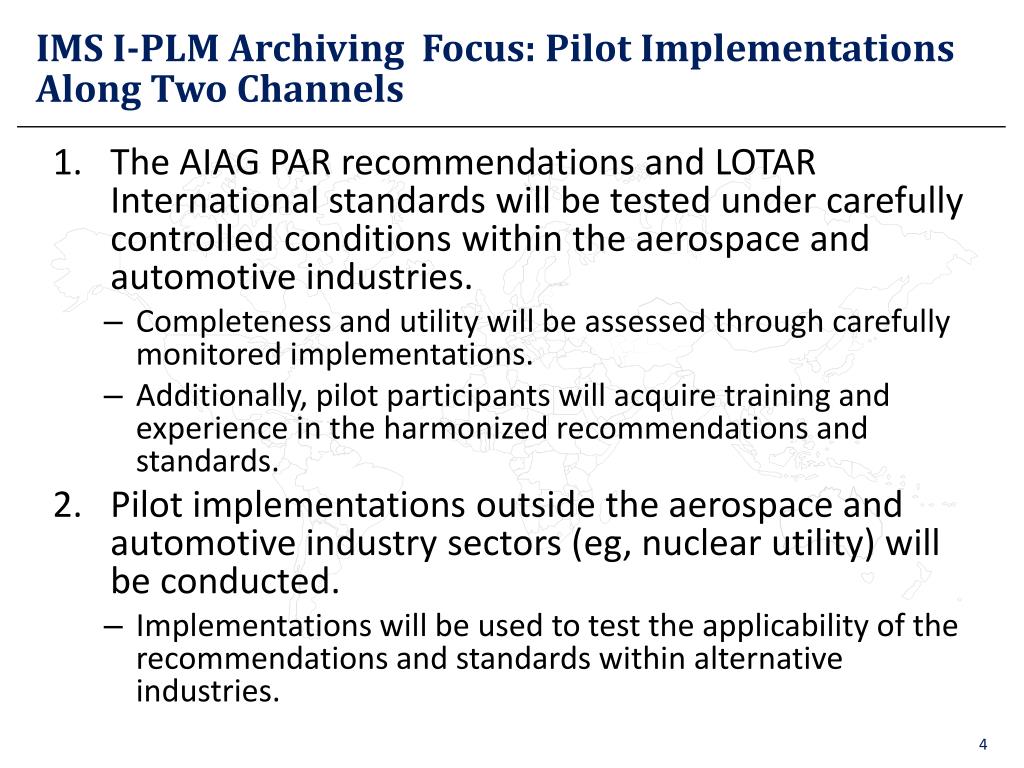 IMS I-PLM Archiving Focus: Pilot Implementations Along Two Channels

1. The AIAG PAR recommendations and LOTAR International standards will be tested under carefully controlled conditions within the aerospace and automotive industries.

– Completeness and utility will be assessed through carefully monitored implementations.

– Additionally, pilot participants will acquire training and experience in the harmonized recommendations and standards.

2. Pilot implementations outside the aerospace and automotive industry sectors (eg, nuclear utility) will be conducted.

– Implementations will be used to test the applicability of the recommendations and standards within alternative industries.

4